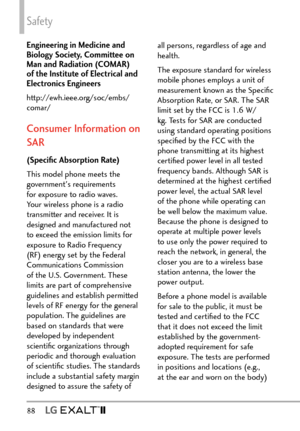 Safety

Engineering in Medicine and Biology Society, Committee on Man and Radiation (COMAR) of the Institute of Electrical and Electronics Engineers

http://ewh.ieee.org/soc/embs/comar/

Consumer Information on SAR

(Specific Absorption Rate)

This model phone meets the government's requirements for exposure to radio waves. Your wireless phone is a radio transmitter and receiver. It is designed and manufactured not to exceed the emission limits for exposure to Radio Frequency (RF) energy set by the Federal Communications Commission of the U.S. Government. These limits are part of comprehensive guidelines and establish permitted levels of RF energy for the general population. The guidelines are based on standards that were developed by independent scientific organizations through periodic and thorough evaluation of scientific studies. The standards include a substantial safety margin designed to assure the safety of all persons, regardless of age and health.

The exposure standard for wireless mobile phones employs a unit of measurement known as the Specific Absorption Rate, or SAR. The SAR limit set by the FCC is 1.6 W/kg. Tests for SAR are conducted using standard operating positions specified by the FCC with the phone transmitting at its highest certified power level in all tested frequency bands. Although SAR is determined at the highest certified power level, the actual SAR level of the phone while operating can be well below the maximum value. Because the phone is designed to operate at multiple power levels to use only the power required to reach the network, in general, the closer you are to a wireless base station antenna, the lower the power output.

Before a phone model is available for sale to the public, it must be tested and certified to the FCC that it does not exceed the limit established by the government-adopted requirement for safe exposure. The tests are performed in positions and locations (e.g., at the ear and worn on the body)

88 LG EXALT™II